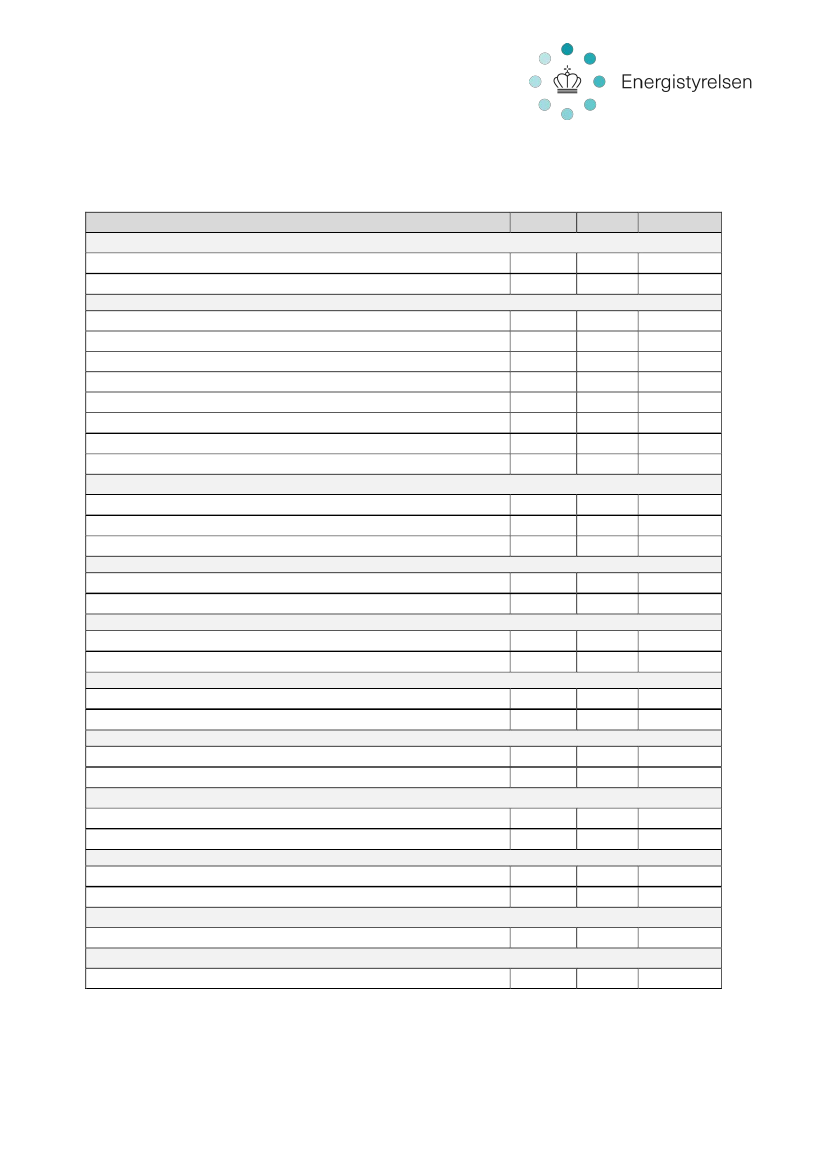 Energistyrelsen